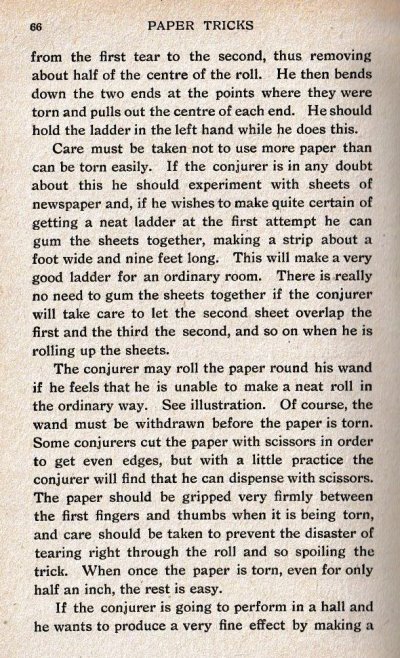 66 PAPER TRICKS

from the first tear to the second, thus removing about half of the centre of the roll. He then bends down the two ends at the points where they were torn and pulls out the centre of each end. He should hold the ladder in the left hand while he does this.

Care must be taken not to use more paper than can be torn easily. If the conjurer is in any doubt about this he should experiment with sheets of newspaper and, if he wishes to make quite certain of getting a neat ladder at the first attempt he can gum the sheets together, making a strip about a foot wide and nine feet long. This will make a very good ladder for an ordinary room. There is really no need to gum the sheets together if the conjurer will take care to let the second sheet overlap the first and the third the second, and so on when he is rolling up the sheets.

The conjurer may roll the paper round his wand if he feels that he is unable to make a neat roll in the ordinary way. See illustration. Of course, the wand must be withdrawn before the paper is torn. Some conjurers cut the paper with scissors in order to get even edges, but with a little practice the conjurer will find that he can dispense with scissors. The paper should be gripped very firmly between the first fingers and thumbs when it is being torn, and care should be taken to prevent the disaster of tearing right through the roll and so spoiling the trick. When once the paper is torn, even for only half an inch, the rest is easy.

If the conjurer is going to perform in a hall and he wants to produce a very fine effect by making a